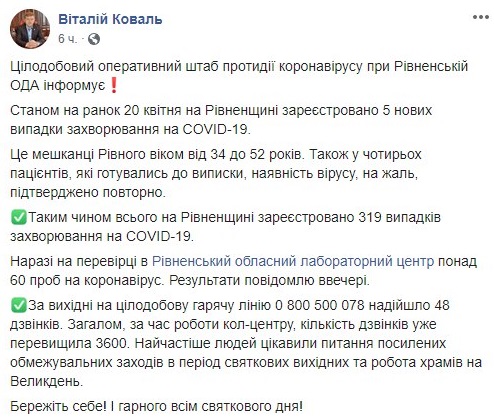 Віталій Коваль
6 ч. ·

Цілодобовий оперативний штаб протидії коронавірусу при Рівненській ОДА інформує❗

Станом на ранок 20 квітня на Рівненщині зареєстровано 5 нових випадки захворювання на COVID-19.

Це мешканці Рівного віком від 34 до 52 років. Також у чотирьох пацієнтів, які готувались до виписки, наявність вірусу, на жаль, підтверджено повторно.

✅Таким чином всього на Рівненщині зареєстровано 319 випадків захворювання на COVID-19.

Наразі на перевірці в Рівненський обласний лабораторний центр понад 60 проб на коронавірус. Результати повідомлю ввечері.

✅За вихідні на цілодобову гарячу лінію 0 800 500 078 надійшло 48 дзвінків. Загалом, за час роботи кол-центру, кількість дзвінків уже перевищила 3600. Найчастіше людей цікавили питання посилених обмежувальних заходів в період святкових вихідних та робота храмів на Великдень.

Бережіть себе! І гарного всім святкового дня!